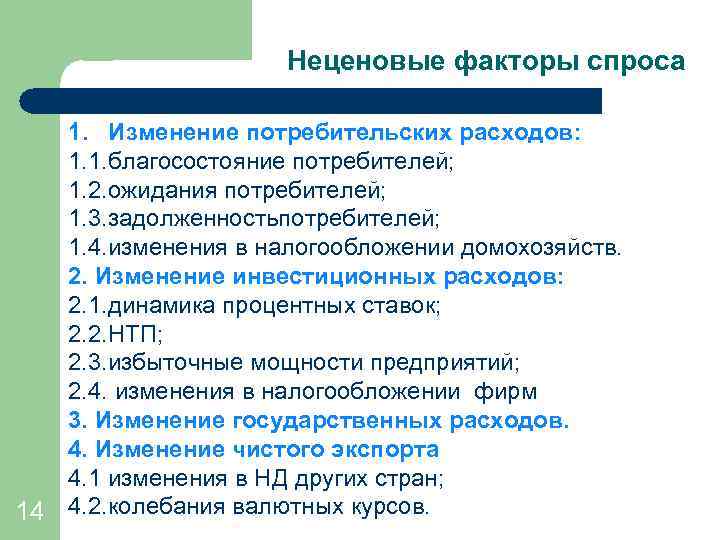 Неценовые факторы спроса

1. Изменение потребительских расходов:
1.1.благосостояние потребителей;
1.2.ожидания потребителей;
1.3.задолженностьпотребителей;
1.4.изменения в налогообложении домохозяйств.
2. Изменение инвестиционных расходов:
2.1.динамика процентных ставок;
2.2.НТП;
2.3.избыточные мощности предприятий;
2.4. изменения в налогообложении фирм
3. Изменение государственных расходов.
4. Изменение чистого экспорта
4.1 изменения в НД других стран;
4.2.колебания валютных курсов.

14